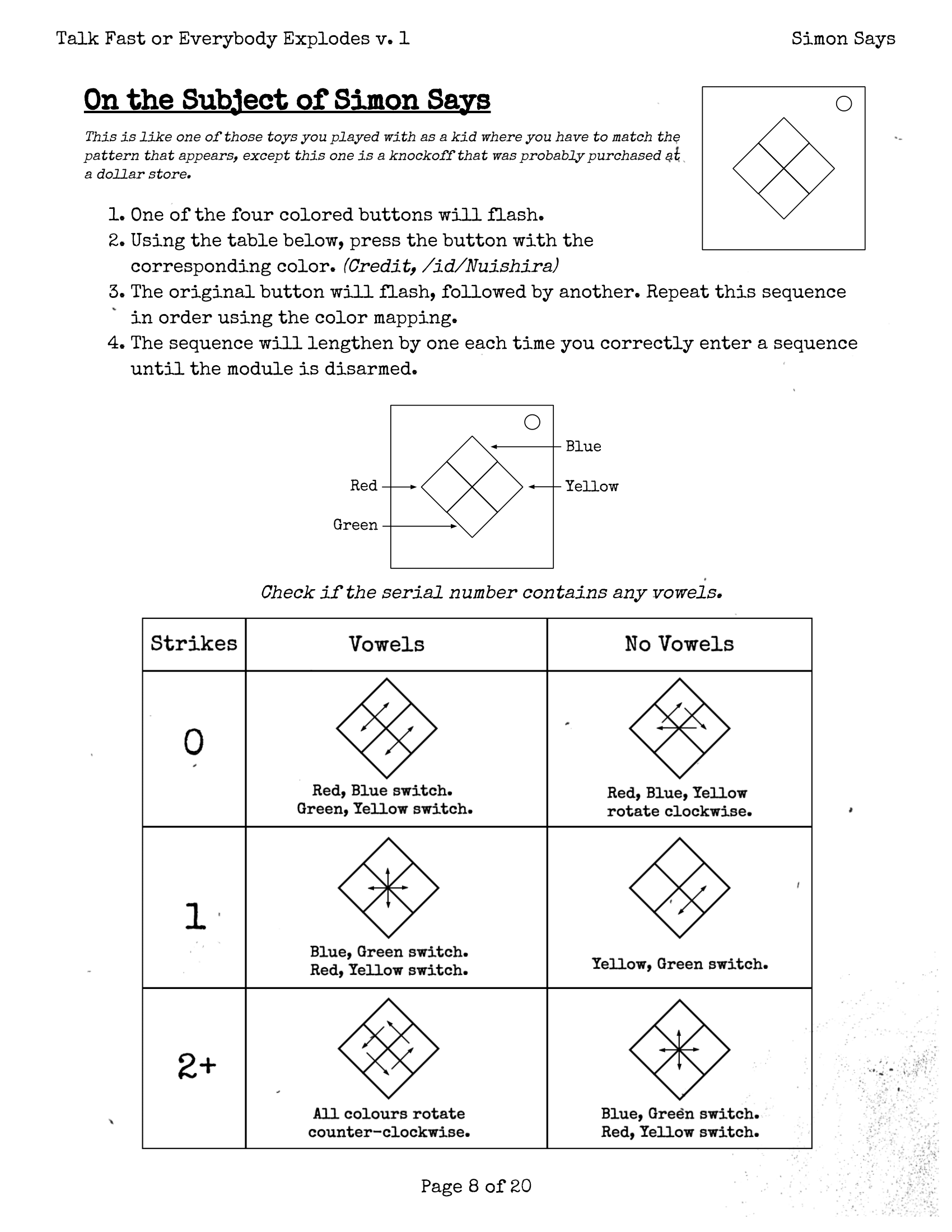 Talk Fast or Everybody Explodes v. 1

Simon Says

On the Subject of Simon Says

This is like one of those toys you played with as a kid where you have to match the pattern that appears, except this one is a knockoff that was probably purchased at a dollar store.

1. One of the four colored buttons will flash.
2. Using the table below, press the button with the corresponding color. (Credit, /id/Nuishira)
3. The original button will flash, followed by another. Repeat this sequence in order using the color mapping.
4. The sequence will lengthen by one each time you correctly enter a sequence until the module is disarmed.

Blue
Red
Yellow
Green

Check if the serial number contains any vowels.

| Strikes | Vowels | No Vowels |
|---|---|---|
| 0 | Red, Blue switch. Green, Yellow switch. | Red, Blue, Yellow rotate clockwise. |
| 1 | Blue, Green switch. Red, Yellow switch. | Yellow, Green switch. |
| 2+ | All colours rotate counter-clockwise. | Blue, Green switch. Red, Yellow switch. |

Page 8 of 20